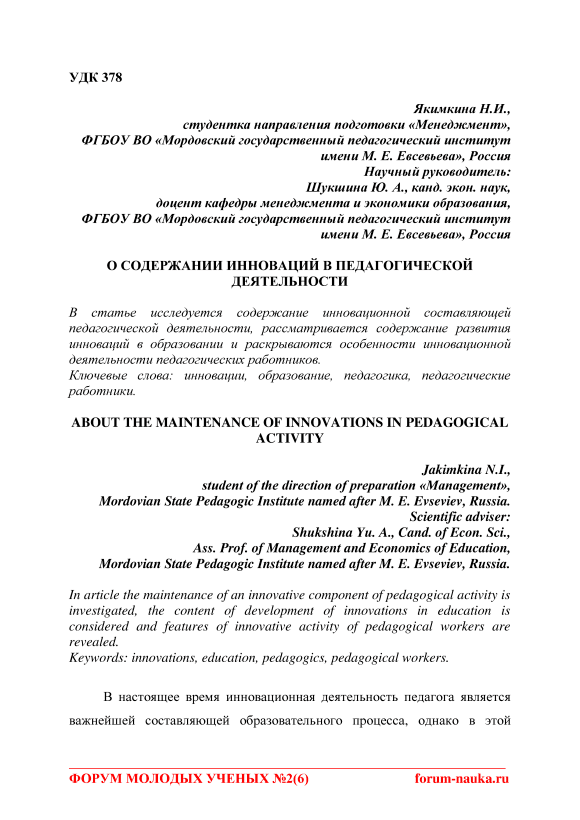 УДК 378

Якимкина Н.И.,
студентка направления подготовки «Менеджмент»,
ФГБОУ ВО «Мордовский государственный педагогический институт имени М. Е. Евсевьева», Россия
Научный руководитель:
Шукшина Ю. А., канд. экон. наук,
доцент кафедры менеджмента и экономики образования,
ФГБОУ ВО «Мордовский государственный педагогический институт имени М. Е. Евсевьева», Россия

О СОДЕРЖАНИИ ИННОВАЦИЙ В ПЕДАГОГИЧЕСКОЙ ДЕЯТЕЛЬНОСТИ

В статье исследуется содержание инновационной составляющей педагогической деятельности, рассматривается содержание развития инноваций в образовании и раскрываются особенности инновационной деятельности педагогических работников.
Ключевые слова: инновации, образование, педагогика, педагогические работники.

ABOUT THE MAINTENANCE OF INNOVATIONS IN PEDAGOGICAL ACTIVITY

Jakimkina N.I.,
student of the direction of preparation «Management»,
Mordovian State Pedagogic Institute named after M. E. Evseviev, Russia.
Scientific adviser:
Shukshina Yu. A., Cand. of Econ. Sci.,
Ass. Prof. of Management and Economics of Education,
Mordovian State Pedagogic Institute named after M. E. Evseviev, Russia.

In article the maintenance of an innovative component of pedagogical activity is investigated, the content of development of innovations in education is considered and features of innovative activity of pedagogical workers are revealed.
Keywords: innovations, education, pedagogics, pedagogical workers.

В настоящее время инновационная деятельность педагога является важнейшей составляющей образовательного процесса, однако в этой

ФОРУМ МОЛОДЫХ УЧЕНЫХ №2(6) forum-nauka.ru